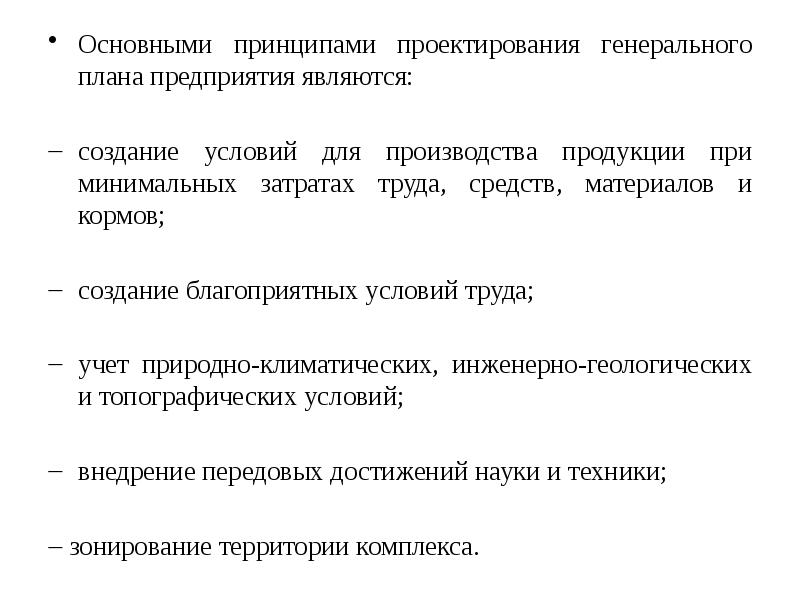 • Основными принципами проектирования генерального плана предприятия являются:

– создание условий для производства продукции при минимальных затратах труда, средств, материалов и кормов;

– создание благоприятных условий труда;

– учет природно-климатических, инженерно-геологических и топографических условий;

– внедрение передовых достижений науки и техники;

– зонирование территории комплекса.